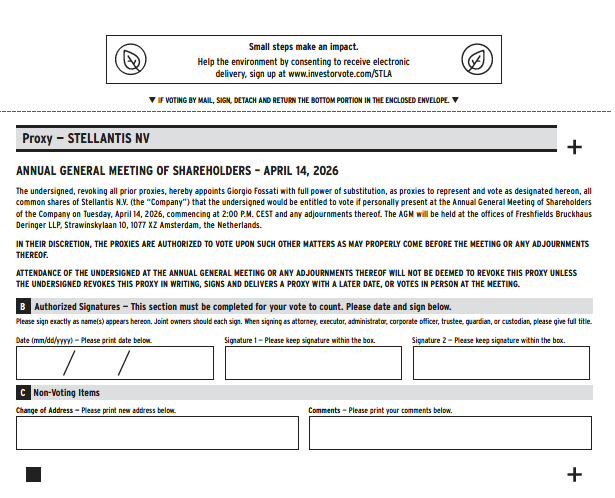 Small steps make an impact.
Help the environment by consenting to receive electronic delivery, sign up at www.investorvote.com/STLA

▼ IF VOTING BY MAIL, SIGN, DETACH AND RETURN THE BOTTOM PORTION IN THE ENCLOSED ENVELOPE. ▼

Proxy — STELLANTIS NV

+

ANNUAL GENERAL MEETING OF SHAREHOLDERS – APRIL 14, 2026

The undersigned, revoking all prior proxies, hereby appoints Giorgio Fossati with full power of substitution, as proxies to represent and vote as designated hereon, all common shares of Stellantis N.V. (the "Company") that the undersigned would be entitled to vote if personally present at the Annual General Meeting of Shareholders of the Company on Tuesday, April 14, 2026, commencing at 2:00 P.M. CEST and any adjournments thereof. The AGM will be held at the offices of Freshfields Bruckhaus Deringer LLP, Strawinskylaan 10, 1077 XZ Amsterdam, the Netherlands.

IN THEIR DISCRETION, THE PROXIES ARE AUTHORIZED TO VOTE UPON SUCH OTHER MATTERS AS MAY PROPERLY COME BEFORE THE MEETING OR ANY ADJOURNMENTS THEREOF.

ATTENDANCE OF THE UNDERSIGNED AT THE ANNUAL GENERAL MEETING OR ANY ADJOURNMENTS THEREOF WILL NOT BE DEEMED TO REVOKE THIS PROXY UNLESS THE UNDERSIGNED REVOKES THIS PROXY IN WRITING, SIGNS AND DELIVERS A PROXY WITH A LATER DATE, OR VOTES IN PERSON AT THE MEETING.

B Authorized Signatures — This section must be completed for your vote to count. Please date and sign below.

Please sign exactly as name(s) appears hereon. Joint owners should each sign. When signing as attorney, executor, administrator, corporate officer, trustee, guardian, or custodian, please give full title.

Date (mm/dd/yyyy) — Please print date below.

/ /

Signature 1 — Please keep signature within the box.

Signature 2 — Please keep signature within the box.

C Non-Voting Items

Change of Address — Please print new address below.

Comments — Please print your comments below.

+